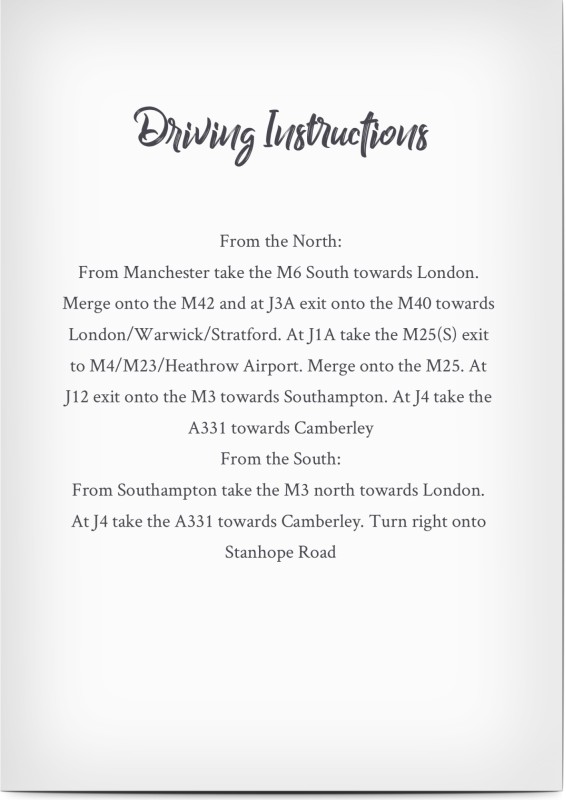 Driving Instructions

From the North:
From Manchester take the M6 South towards London. Merge onto the M42 and at J3A exit onto the M40 towards London/Warwick/Stratford. At J1A take the M25(S) exit to M4/M23/Heathrow Airport. Merge onto the M25. At J12 exit onto the M3 towards Southampton. At J4 take the A331 towards Camberley
From the South:
From Southampton take the M3 north towards London. At J4 take the A331 towards Camberley. Turn right onto Stanhope Road